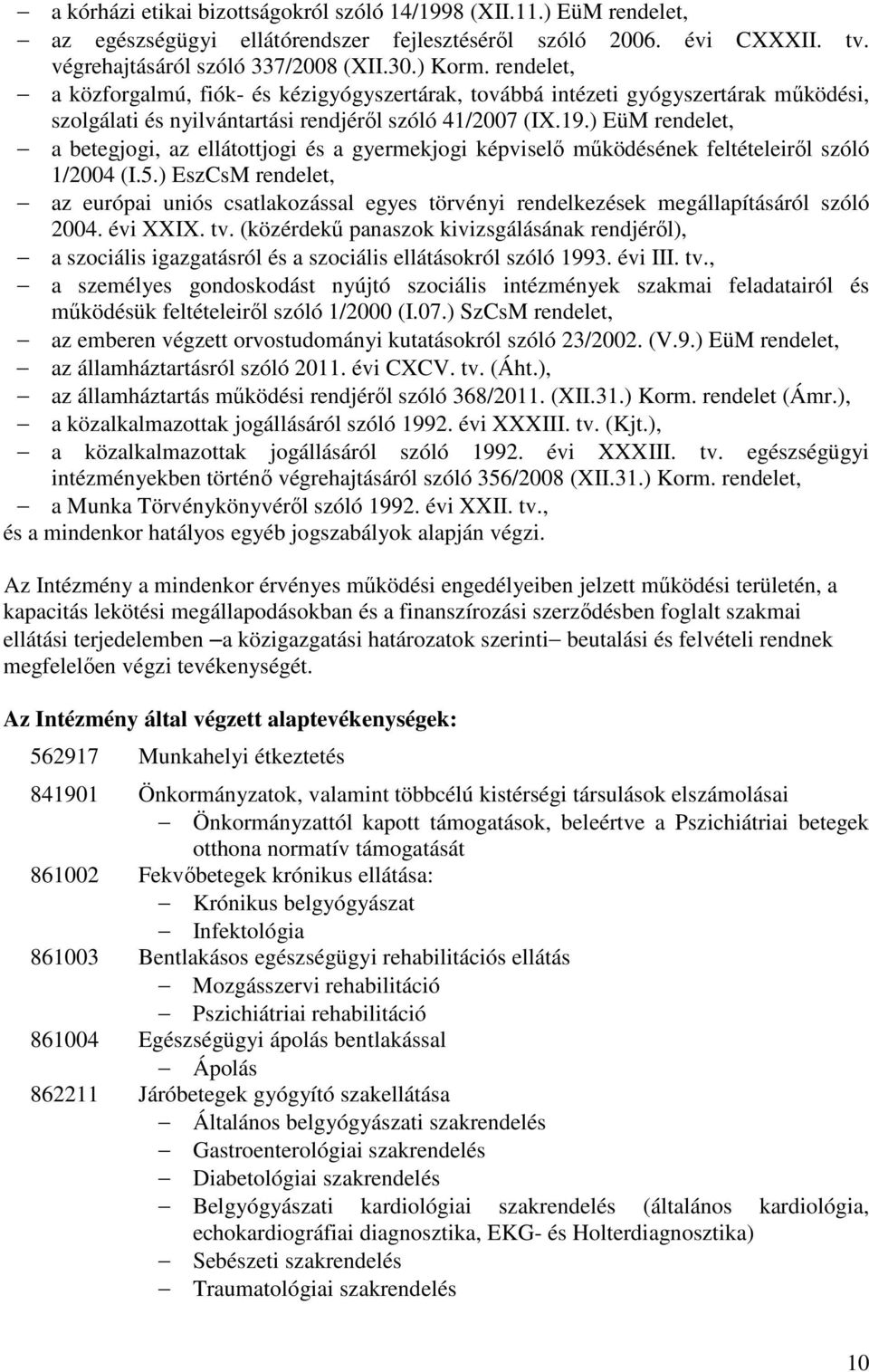 – a kórházi etikai bizottságokról szóló 14/1998 (XII.11.) EüM rendelet,
– az egészségügyi ellátórendszer fejlesztéséről szóló 2006. évi CXXXII. tv. végrehajtásáról szóló 337/2008 (XII.30.) Korm. rendelet,
– a közforgalmú, fiók- és kézigyógyszertárak, továbbá intézeti gyógyszertárak működési, szolgálati és nyilvántartási rendjéről szóló 41/2007 (IX.19.) EüM rendelet,
– a betegjogi, az ellátottjogi és a gyermekjogi képviselő működésének feltételeiről szóló 1/2004 (I.5.) EszCsM rendelet,
– az európai uniós csatlakozással egyes törvényi rendelkezések megállapításáról szóló 2004. évi XXIX. tv. (közérdekű panaszok kivizsgálásának rendjéről),
– a szociális igazgatásról és a szociális ellátásokról szóló 1993. évi III. tv.,
– a személyes gondoskodást nyújtó szociális intézmények szakmai feladatairól és működésük feltételeiről szóló 1/2000 (I.07.) SzCsM rendelet,
– az emberen végzett orvostudományi kutatásokról szóló 23/2002. (V.9.) EüM rendelet,
– az államháztartásról szóló 2011. évi CXCV. tv. (Áht.),
– az államháztartás működési rendjéről szóló 368/2011. (XII.31.) Korm. rendelet (Ámr.),
– a közalkalmazottak jogállásáról szóló 1992. évi XXXIII. tv. (Kjt.),
– a közalkalmazottak jogállásáról szóló 1992. évi XXXIII. tv. egészségügyi intézményekben történő végrehajtásáról szóló 356/2008 (XII.31.) Korm. rendelet,
– a Munka Törvénykönyvéről szóló 1992. évi XXII. tv.,
és a mindenkor hatályos egyéb jogszabályok alapján végzi.

Az Intézmény a mindenkor érvényes működési engedélyeiben jelzett működési területén, a kapacitás lekötési megállapodásokban és a finanszírozási szerződésben foglalt szakmai ellátási terjedelemben – a közigazgatási határozatok szerinti – beutalási és felvételi rendnek megfelelően végzi tevékenységét.

Az Intézmény által végzett alaptevékenységek:

562917 Munkahelyi étkeztetés

841901 Önkormányzatok, valamint többcélú kistérségi társulások elszámolásai
– Önkormányzattól kapott támogatások, beleértve a Pszichiátriai betegek otthona normatív támogatását
861002 Fekvőbetegek krónikus ellátása:
– Krónikus belgyógyászat
– Infektológia
861003 Bentlakásos egészségügyi rehabilitációs ellátás
– Mozgásszervi rehabilitáció
– Pszichiátriai rehabilitáció
861004 Egészségügyi ápolás bentlakással
– Ápolás
862211 Járóbetegek gyógyító szakellátása
– Általános belgyógyászati szakrendelés
– Gastroenterológiai szakrendelés
– Diabetológiai szakrendelés
– Belgyógyászati kardiológiai szakrendelés (általános kardiológia, echokardiográfiai diagnosztika, EKG- és Holterdiagnosztika)
– Sebészeti szakrendelés
– Traumatológiai szakrendelés

10